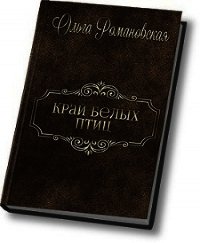 Ольга Романовская

КРАЙ БЕЛЫХ ПТИЦ